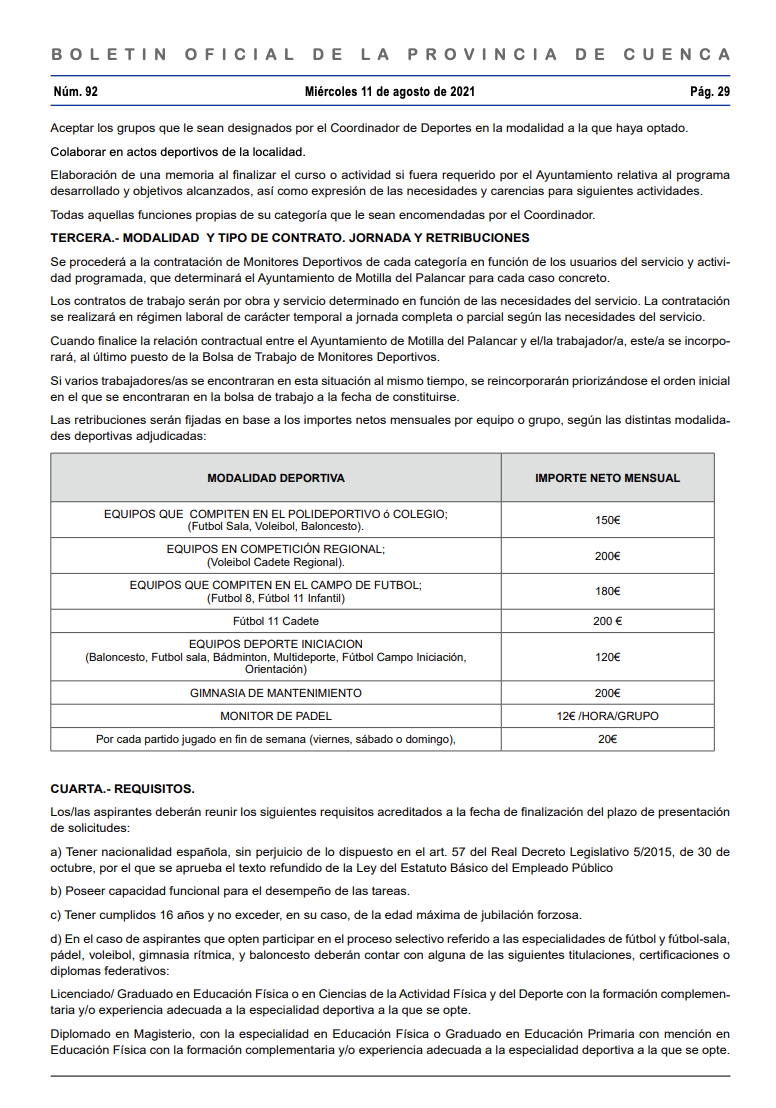 BOLETIN OFICIAL DE LA PROVINCIA DE CUENCA

Núm. 92 Miércoles 11 de agosto de 2021 Pág. 29

Aceptar los grupos que le sean designados por el Coordinador de Deportes en la modalidad a la que haya optado.

Colaborar en actos deportivos de la localidad.

Elaboración de una memoria al finalizar el curso o actividad si fuera requerido por el Ayuntamiento relativa al programa desarrollado y objetivos alcanzados, así como expresión de las necesidades y carencias para siguientes actividades.

Todas aquellas funciones propias de su categoría que le sean encomendadas por el Coordinador.

TERCERA.- MODALIDAD Y TIPO DE CONTRATO. JORNADA Y RETRIBUCIONES

Se procederá a la contratación de Monitores Deportivos de cada categoría en función de los usuarios del servicio y actividad programada, que determinará el Ayuntamiento de Motilla del Palancar para cada caso concreto.

Los contratos de trabajo serán por obra y servicio determinado en función de las necesidades del servicio. La contratación se realizará en régimen laboral de carácter temporal a jornada completa o parcial según las necesidades del servicio.

Cuando finalice la relación contractual entre el Ayuntamiento de Motilla del Palancar y el/la trabajador/a, este/a se incorporará, al último puesto de la Bolsa de Trabajo de Monitores Deportivos.

Si varios trabajadores/as se encontraran en esta situación al mismo tiempo, se reincorporarán priorizándose el orden inicial en el que se encontraran en la bolsa de trabajo a la fecha de constituirse.

Las retribuciones serán fijadas en base a los importes netos mensuales por equipo o grupo, según las distintas modalidades deportivas adjudicadas:

| MODALIDAD DEPORTIVA | IMPORTE NETO MENSUAL |
|---|---|
| EQUIPOS QUE COMPITEN EN EL POLIDEPORTIVO ó COLEGIO; (Futbol Sala, Voleibol, Baloncesto). | 150€ |
| EQUIPOS EN COMPETICIÓN REGIONAL; (Voleibol Cadete Regional). | 200€ |
| EQUIPOS QUE COMPITEN EN EL CAMPO DE FUTBOL; (Futbol 8, Fútbol 11 Infantil) | 180€ |
| Fútbol 11 Cadete | 200 € |
| EQUIPOS DEPORTE INICIACION (Baloncesto, Futbol sala, Bádminton, Multideporte, Fútbol Campo Iniciación, Orientación) | 120€ |
| GIMNASIA DE MANTENIMIENTO | 200€ |
| MONITOR DE PADEL | 12€ /HORA/GRUPO |
| Por cada partido jugado en fin de semana (viernes, sábado o domingo), | 20€ |

CUARTA.- REQUISITOS.

Los/las aspirantes deberán reunir los siguientes requisitos acreditados a la fecha de finalización del plazo de presentación de solicitudes:

a) Tener nacionalidad española, sin perjuicio de lo dispuesto en el art. 57 del Real Decreto Legislativo 5/2015, de 30 de octubre, por el que se aprueba el texto refundido de la Ley del Estatuto Básico del Empleado Público

b) Poseer capacidad funcional para el desempeño de las tareas.

c) Tener cumplidos 16 años y no exceder, en su caso, de la edad máxima de jubilación forzosa.

d) En el caso de aspirantes que opten participar en el proceso selectivo referido a las especialidades de fútbol y fútbol-sala, pádel, voleibol, gimnasia rítmica, y baloncesto deberán contar con alguna de las siguientes titulaciones, certificaciones o diplomas federativos:

Licenciado/ Graduado en Educación Física o en Ciencias de la Actividad Física y del Deporte con la formación complementaria y/o experiencia adecuada a la especialidad deportiva a la que se opte.

Diplomado en Magisterio, con la especialidad en Educación Física o Graduado en Educación Primaria con mención en Educación Física con la formación complementaria y/o experiencia adecuada a la especialidad deportiva a la que se opte.